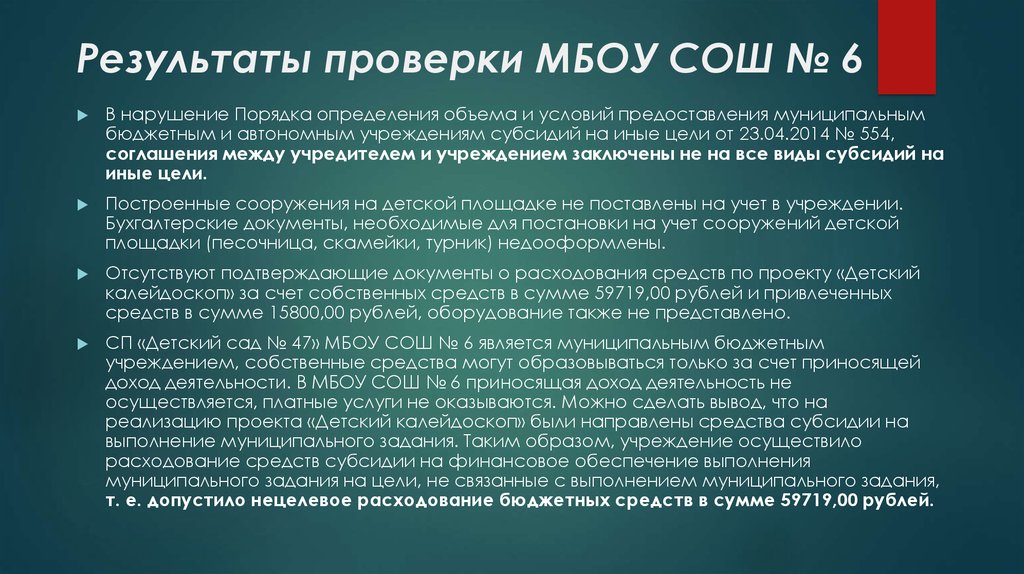 Результаты проверки МБОУ СОШ № 6

В нарушение Порядка определения объема и условий предоставления муниципальным бюджетным и автономным учреждениям субсидий на иные цели от 23.04.2014 № 554, соглашения между учредителем и учреждением заключены не на все виды субсидий на иные цели.

Построенные сооружения на детской площадке не поставлены на учет в учреждении. Бухгалтерские документы, необходимые для постановки на учет сооружений детской площадки (песочница, скамейки, турник) недооформлены.

Отсутствуют подтверждающие документы о расходования средств по проекту «Детский калейдоскоп» за счет собственных средств в сумме 59719,00 рублей и привлеченных средств в сумме 15800,00 рублей, оборудование также не представлено.

СП «Детский сад № 47» МБОУ СОШ № 6 является муниципальным бюджетным учреждением, собственные средства могут образовываться только за счет приносящей доход деятельности. В МБОУ СОШ № 6 приносящая доход деятельность не осуществляется, платные услуги не оказываются. Можно сделать вывод, что на реализацию проекта «Детский калейдоскоп» были направлены средства субсидии на выполнение муниципального задания. Таким образом, учреждение осуществило расходование средств субсидии на финансовое обеспечение выполнения муниципального задания на цели, не связанные с выполнением муниципального задания, т. е. допустило нецелевое расходование бюджетных средств в сумме 59719,00 рублей.